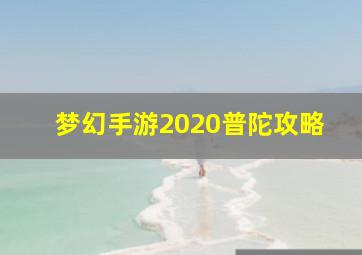 梦幻手游2020普陀攻略